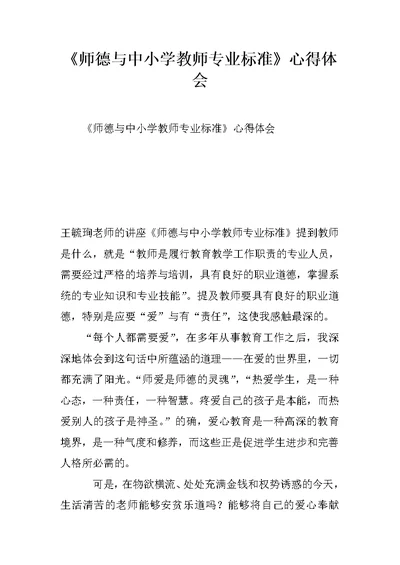 《师德与中小学教师专业标准》心得体会

《师德与中小学教师专业标准》心得体会

王毓珣老师的讲座《师德与中小学教师专业标准》提到教师是什么，就是“教师是履行教育教学工作职责的专业人员，需要经过严格的培养与培训，具有良好的职业道德，掌握系统的专业知识和专业技能”。提及教师要具有良好的职业道德，特别是应要“爱”与有“责任”，这使我感触最深的。

“每个人都需要爱”，在多年从事教育工作之后，我深深地体会到这句话中所蕴涵的道理——在爱的世界里，一切都充满了阳光。“师爱是师德的灵魂”，“热爱学生，是一种心态，一种责任，一种智慧。疼爱自己的孩子是本能，而热爱别人的孩子是神圣。”的确，爱心教育是一种高深的教育境界，是一种气度和修养，而这些正是促进学生进步和完善人格所必需的。

可是，在物欲横流、处处充满金钱和权势诱惑的今天，生活清苦的老师能够安贫乐道吗？能够将自己的爱心奉献